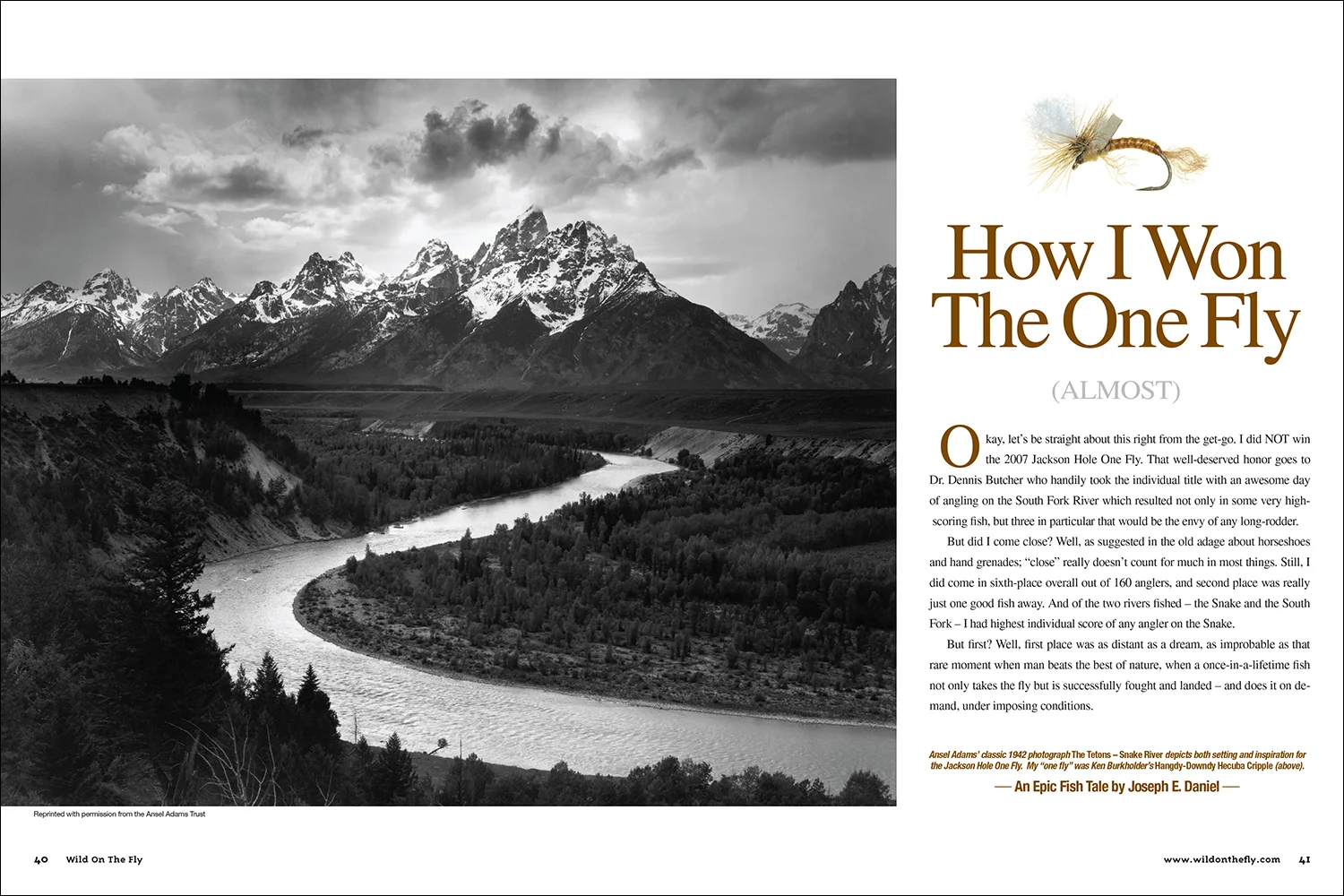 Reprinted with permission from the Ansel Adams Trust

40 Wild On The Fly

How I Won The One Fly

(ALMOST)

Okay, let's be straight about this right from the get-go. I did NOT win the 2007 Jackson Hole One Fly. That well-deserved honor goes to Dr. Dennis Butcher who handily took the individual title with an awesome day of angling on the South Fork River which resulted not only in some very high-scoring fish, but three in particular that would be the envy of any long-rodder.

But did I come close? Well, as suggested in the old adage about horseshoes and hand grenades; "close" really doesn't count for much in most things. Still, I did come in sixth-place overall out of 160 anglers, and second place was really just one good fish away. And of the two rivers fished – the Snake and the South Fork – I had highest individual score of any angler on the Snake.

But first? Well, first place was as distant as a dream, as improbable as that rare moment when man beats the best of nature, when a once-in-a-lifetime fish not only takes the fly but is successfully fought and landed – and does it on demand, under imposing conditions.

Ansel Adams' classic 1942 photograph The Tetons – Snake River depicts both setting and inspiration for the Jackson Hole One Fly. My "one fly" was Ken Burkholder's Hangdy-Downdy Hecuba Cripple (above).

— An Epic Fish Tale by Joseph E. Daniel —

www.wildonthefly.com 41